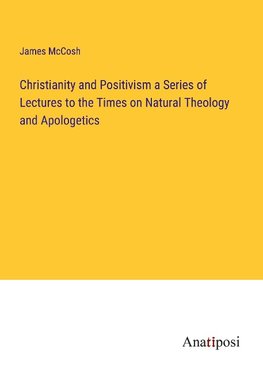 James McCosh

Christianity and Positivism a Series of Lectures to the Times on Natural Theology and Apologetics

Anatiposi